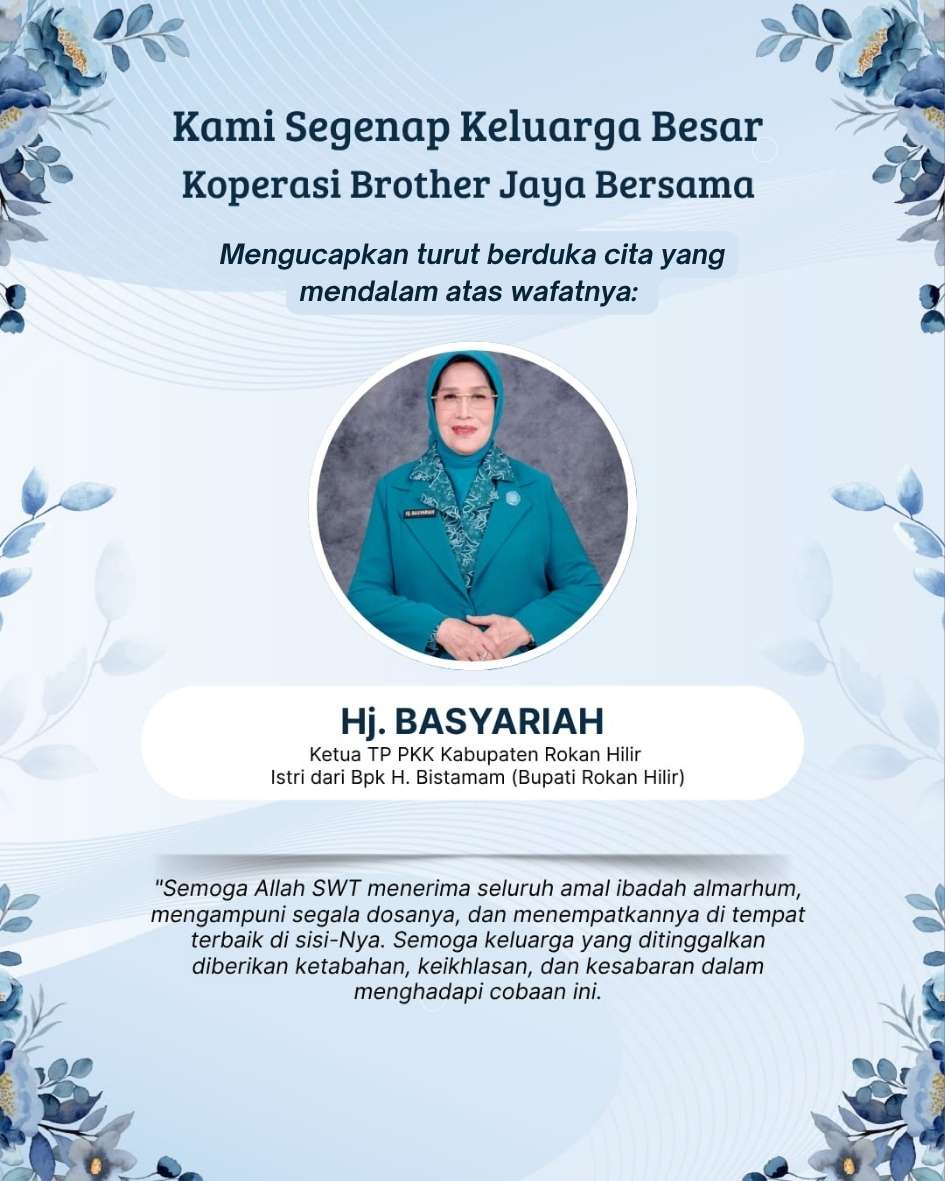 Kami Segenap Keluarga Besar
Koperasi Brother Jaya Bersama

Mengucapkan turut berduka cita yang mendalam atas wafatnya:

Hj. BASYARIAH
Ketua TP PKK Kabupaten Rokan Hilir
Istri dari Bpk H. Bistamam (Bupati Rokan Hilir)

"Semoga Allah SWT menerima seluruh amal ibadah almarhum, mengampuni segala dosanya, dan menempatkannya di tempat terbaik di sisi-Nya. Semoga keluarga yang ditinggalkan diberikan ketabahan, keikhlasan, dan kesabaran dalam menghadapi cobaan ini.